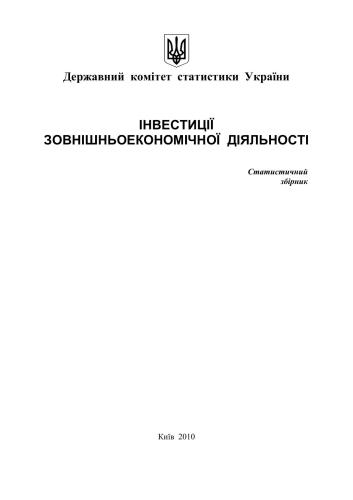 Державний комітет статистики України

ІНВЕСТИЦІЇ
ЗОВНІШНЬОЕКОНОМІЧНОЇ ДІЯЛЬНОСТІ

Статистичний
збірник

Київ 2010